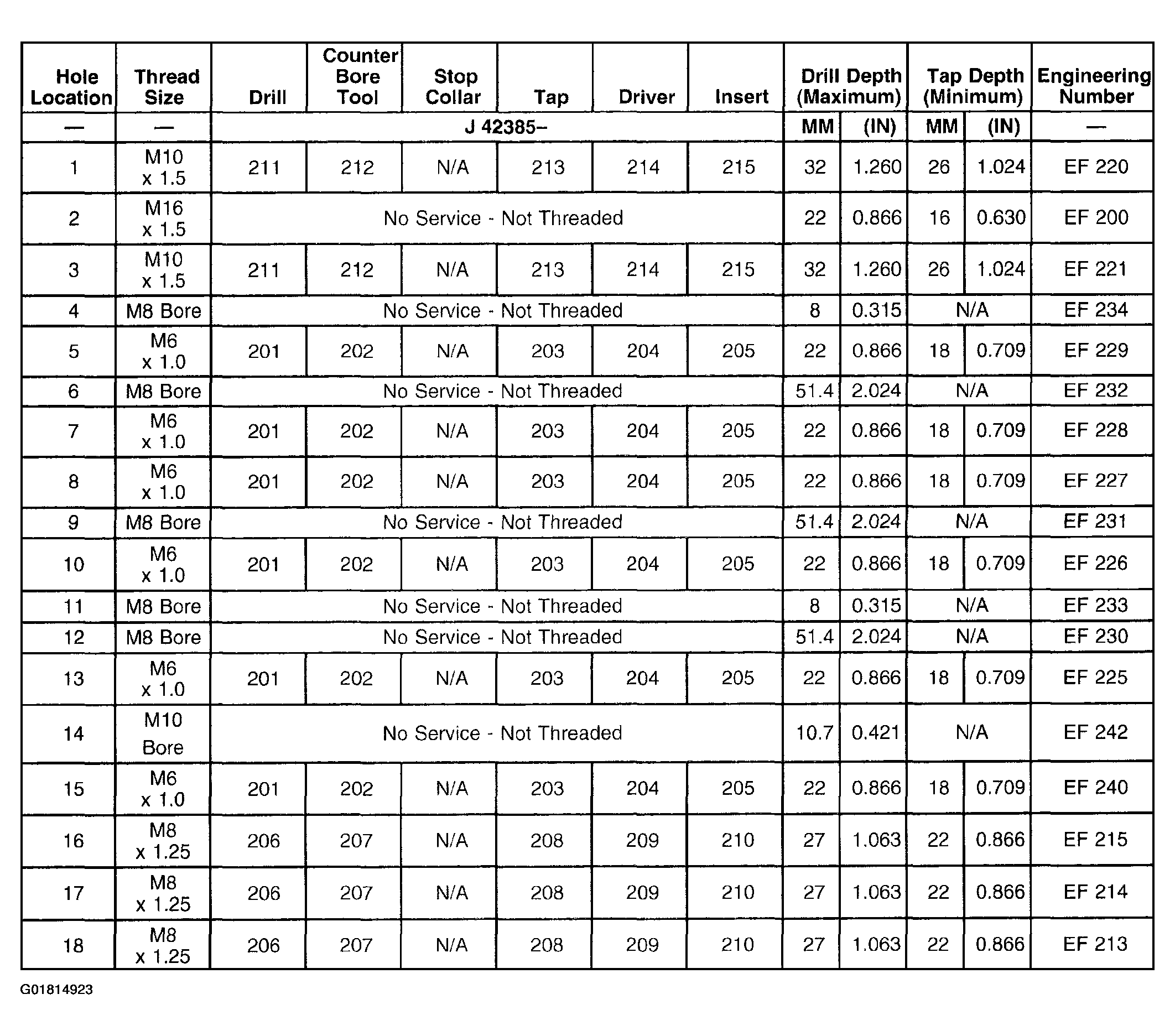 | Hole Location | Thread Size | Drill | Counter Bore Tool | Stop Collar | Tap | Driver | Insert | Drill Depth (Maximum) | | Tap Depth (Minimum) | | Engineering Number |
|---|---|---|---|---|---|---|---|---|---|---|---|---|
| — | — | J 42385– | | | | | | MM | (IN) | MM | (IN) | — |
| 1 | M10 x 1.5 | 211 | 212 | N/A | 213 | 214 | 215 | 32 | 1.260 | 26 | 1.024 | EF 220 |
| 2 | M16 x 1.5 | No Service - Not Threaded | | | | | | 22 | 0.866 | 16 | 0.630 | EF 200 |
| 3 | M10 x 1.5 | 211 | 212 | N/A | 213 | 214 | 215 | 32 | 1.260 | 26 | 1.024 | EF 221 |
| 4 | M8 Bore | No Service - Not Threaded | | | | | | 8 | 0.315 | N/A | | EF 234 |
| 5 | M6 x 1.0 | 201 | 202 | N/A | 203 | 204 | 205 | 22 | 0.866 | 18 | 0.709 | EF 229 |
| 6 | M8 Bore | No Service - Not Threaded | | | | | | 51.4 | 2.024 | N/A | | EF 232 |
| 7 | M6 x 1.0 | 201 | 202 | N/A | 203 | 204 | 205 | 22 | 0.866 | 18 | 0.709 | EF 228 |
| 8 | M6 x 1.0 | 201 | 202 | N/A | 203 | 204 | 205 | 22 | 0.866 | 18 | 0.709 | EF 227 |
| 9 | M8 Bore | No Service - Not Threaded | | | | | | 51.4 | 2.024 | N/A | | EF 231 |
| 10 | M6 x 1.0 | 201 | 202 | N/A | 203 | 204 | 205 | 22 | 0.866 | 18 | 0.709 | EF 226 |
| 11 | M8 Bore | No Service - Not Threaded | | | | | | 8 | 0.315 | N/A | | EF 233 |
| 12 | M8 Bore | No Service - Not Threaded | | | | | | 51.4 | 2.024 | N/A | | EF 230 |
| 13 | M6 x 1.0 | 201 | 202 | N/A | 203 | 204 | 205 | 22 | 0.866 | 18 | 0.709 | EF 225 |
| 14 | M10 Bore | No Service - Not Threaded | | | | | | 10.7 | 0.421 | N/A | | EF 242 |
| 15 | M6 x 1.0 | 201 | 202 | N/A | 203 | 204 | 205 | 22 | 0.866 | 18 | 0.709 | EF 240 |
| 16 | M8 x 1.25 | 206 | 207 | N/A | 208 | 209 | 210 | 27 | 1.063 | 22 | 0.866 | EF 215 |
| 17 | M8 x 1.25 | 206 | 207 | N/A | 208 | 209 | 210 | 27 | 1.063 | 22 | 0.866 | EF 214 |
| 18 | M8 x 1.25 | 206 | 207 | N/A | 208 | 209 | 210 | 27 | 1.063 | 22 | 0.866 | EF 213 |

G01814923